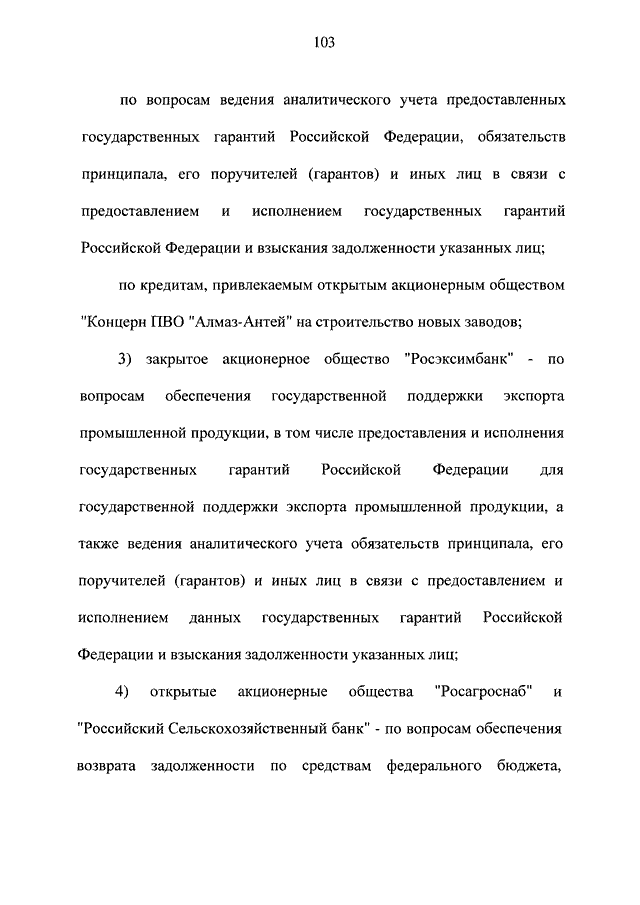 103

по вопросам ведения аналитического учета предоставленных государственных гарантий Российской Федерации, обязательств принципала, его поручителей (гарантов) и иных лиц в связи с предоставлением и исполнением государственных гарантий Российской Федерации и взыскания задолженности указанных лиц;

по кредитам, привлекаемым открытым акционерным обществом "Концерн ПВО "Алмаз-Антей" на строительство новых заводов;

3) закрытое акционерное общество "Росэксимбанк" - по вопросам обеспечения государственной поддержки экспорта промышленной продукции, в том числе предоставления и исполнения государственных гарантий Российской Федерации для государственной поддержки экспорта промышленной продукции, а также ведения аналитического учета обязательств принципала, его поручителей (гарантов) и иных лиц в связи с предоставлением и исполнением данных государственных гарантий Российской Федерации и взыскания задолженности указанных лиц;

4) открытые акционерные общества "Росагроснаб" и "Российский Сельскохозяйственный банк" - по вопросам обеспечения возврата задолженности по средствам федерального бюджета,